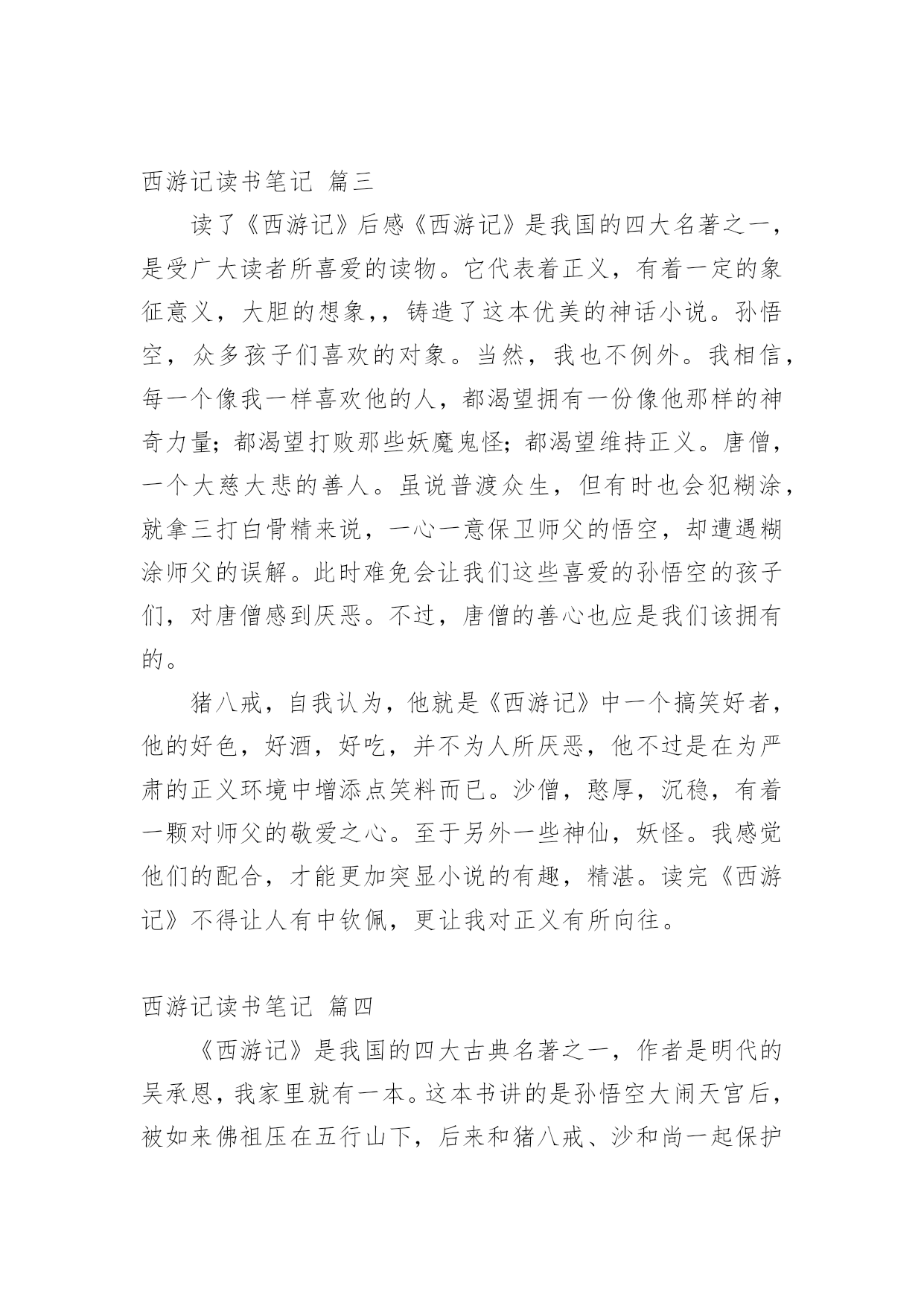 西游记读书笔记 篇三

读了《西游记》后感《西游记》是我国的四大名著之一，是受广大读者所喜爱的读物。它代表着正义，有着一定的象征意义，大胆的想象,，铸造了这本优美的神话小说。孙悟空，众多孩子们喜欢的对象。当然，我也不例外。我相信，每一个像我一样喜欢他的人，都渴望拥有一份像他那样的神奇力量；都渴望打败那些妖魔鬼怪；都渴望维持正义。唐僧，一个大慈大悲的善人。虽说普渡众生，但有时也会犯糊涂，就拿三打白骨精来说，一心一意保卫师父的悟空，却遭遇糊涂师父的误解。此时难免会让我们这些喜爱的孙悟空的孩子们，对唐僧感到厌恶。不过，唐僧的善心也应是我们该拥有的。

猪八戒，自我认为，他就是《西游记》中一个搞笑好者，他的好色，好酒，好吃，并不为人所厌恶，他不过是在为严肃的正义环境中增添点笑料而已。沙僧，憨厚，沉稳，有着一颗对师父的敬爱之心。至于另外一些神仙，妖怪。我感觉他们的配合，才能更加突显小说的有趣，精湛。读完《西游记》不得让人有中钦佩，更让我对正义有所向往。

西游记读书笔记 篇四

《西游记》是我国的四大古典名著之一，作者是明代的吴承恩，我家里就有一本。这本书讲的是孙悟空大闹天宫后，被如来佛祖压在五行山下，后来和猪八戒、沙和尚一起保护